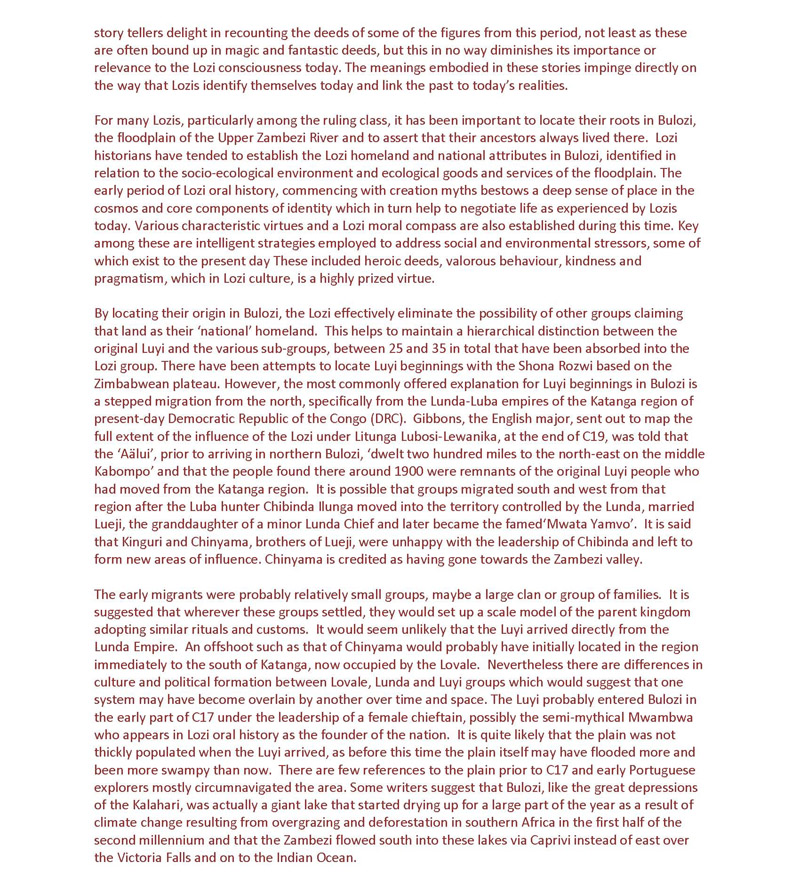 story tellers delight in recounting the deeds of some of the figures from this period, not least as these are often bound up in magic and fantastic deeds, but this in no way diminishes its importance or relevance to the Lozi consciousness today. The meanings embodied in these stories impinge directly on the way that Lozis identify themselves today and link the past to today's realities.

For many Lozis, particularly among the ruling class, it has been important to locate their roots in Bulozi, the floodplain of the Upper Zambezi River and to assert that their ancestors always lived there. Lozi historians have tended to establish the Lozi homeland and national attributes in Bulozi, identified in relation to the socio-ecological environment and ecological goods and services of the floodplain. The early period of Lozi oral history, commencing with creation myths bestows a deep sense of place in the cosmos and core components of identity which in turn help to negotiate life as experienced by Lozis today. Various characteristic virtues and a Lozi moral compass are also established during this time. Key among these are intelligent strategies employed to address social and environmental stressors, some of which exist to the present day These included heroic deeds, valorous behaviour, kindness and pragmatism, which in Lozi culture, is a highly prized virtue.

By locating their origin in Bulozi, the Lozi effectively eliminate the possibility of other groups claiming that land as their 'national' homeland. This helps to maintain a hierarchical distinction between the original Luyi and the various sub-groups, between 25 and 35 in total that have been absorbed into the Lozi group. There have been attempts to locate Luyi beginnings with the Shona Rozwi based on the Zimbabwean plateau. However, the most commonly offered explanation for Luyi beginnings in Bulozi is a stepped migration from the north, specifically from the Lunda-Luba empires of the Katanga region of present-day Democratic Republic of the Congo (DRC). Gibbons, the English major, sent out to map the full extent of the influence of the Lozi under Litunga Lubosi-Lewanika, at the end of C19, was told that the 'Aälui', prior to arriving in northern Bulozi, 'dwelt two hundred miles to the north-east on the middle Kabompo' and that the people found there around 1900 were remnants of the original Luyi people who had moved from the Katanga region. It is possible that groups migrated south and west from that region after the Luba hunter Chibinda Ilunga moved into the territory controlled by the Lunda, married Lueji, the granddaughter of a minor Lunda Chief and later became the famed'Mwata Yamvo'. It is said that Kinguri and Chinyama, brothers of Lueji, were unhappy with the leadership of Chibinda and left to form new areas of influence. Chinyama is credited as having gone towards the Zambezi valley.

The early migrants were probably relatively small groups, maybe a large clan or group of families. It is suggested that wherever these groups settled, they would set up a scale model of the parent kingdom adopting similar rituals and customs. It would seem unlikely that the Luyi arrived directly from the Lunda Empire. An offshoot such as that of Chinyama would probably have initially located in the region immediately to the south of Katanga, now occupied by the Lovale. Nevertheless there are differences in culture and political formation between Lovale, Lunda and Luyi groups which would suggest that one system may have become overlain by another over time and space. The Luyi probably entered Bulozi in the early part of C17 under the leadership of a female chieftain, possibly the semi-mythical Mwambwa who appears in Lozi oral history as the founder of the nation. It is quite likely that the plain was not thickly populated when the Luyi arrived, as before this time the plain itself may have flooded more and been more swampy than now. There are few references to the plain prior to C17 and early Portuguese explorers mostly circumnavigated the area. Some writers suggest that Bulozi, like the great depressions of the Kalahari, was actually a giant lake that started drying up for a large part of the year as a result of climate change resulting from overgrazing and deforestation in southern Africa in the first half of the second millennium and that the Zambezi flowed south into these lakes via Caprivi instead of east over the Victoria Falls and on to the Indian Ocean.